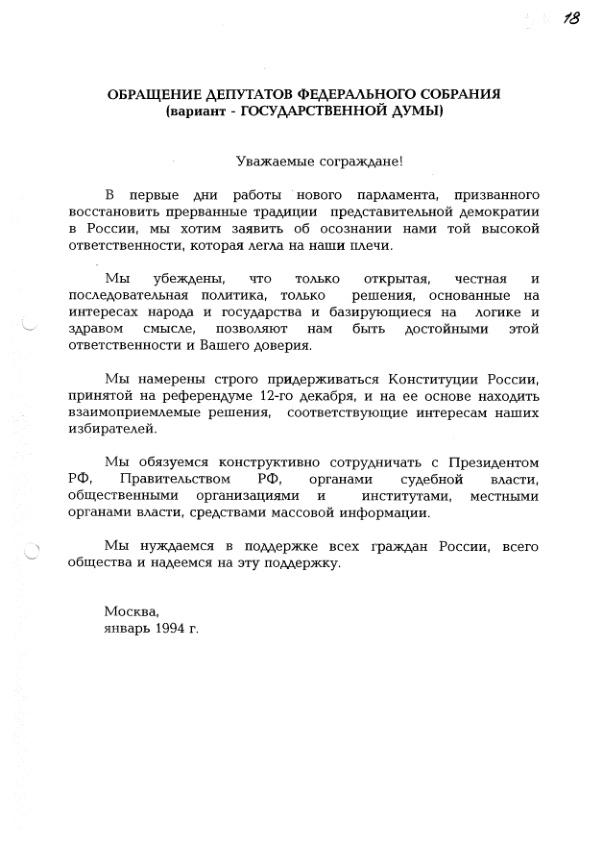 18

ОБРАЩЕНИЕ ДЕПУТАТОВ ФЕДЕРАЛЬНОГО СОБРАНИЯ
(вариант - ГОСУДАРСТВЕННОЙ ДУМЫ)

Уважаемые сограждане!

В первые дни работы нового парламента, призванного восстановить прерванные традиции представительной демократии в России, мы хотим заявить об осознании нами той высокой ответственности, которая легла на наши плечи.

Мы убеждены, что только открытая, честная и последовательная политика, только решения, основанные на интересах народа и государства и базирующиеся на логике и здравом смысле, позволяют нам быть достойными этой ответственности и Вашего доверия.

Мы намерены строго придерживаться Конституции России, принятой на референдуме 12-го декабря, и на ее основе находить взаимоприемлемые решения, соответствующие интересам наших избирателей.

Мы обязуемся конструктивно сотрудничать с Президентом РФ, Правительством РФ, органами судебной власти, общественными организациями и институтами, местными органами власти, средствами массовой информации.

Мы нуждаемся в поддержке всех граждан России, всего общества и надеемся на эту поддержку.

Москва,
январь 1994 г.